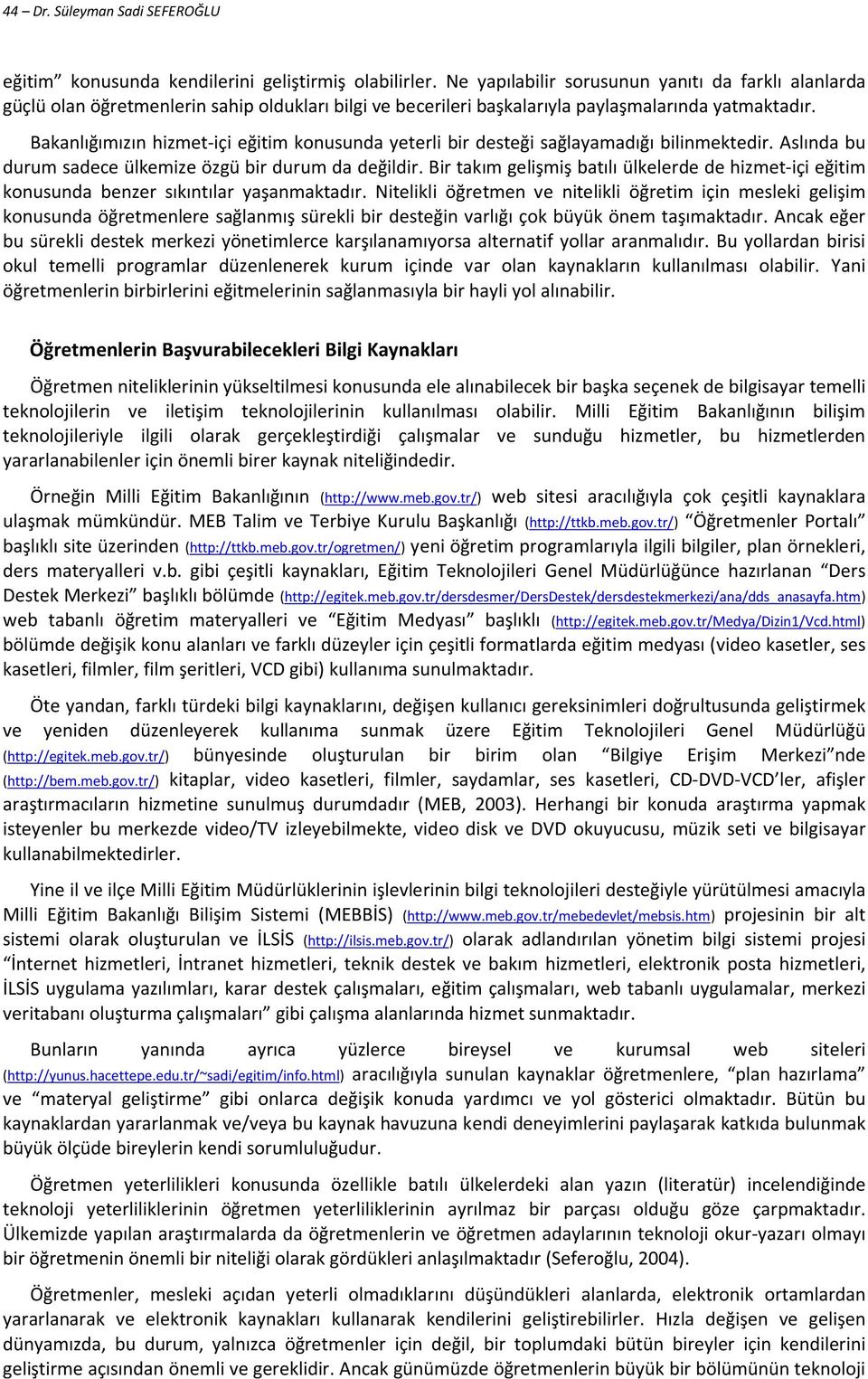 44 – Dr. Süleyman Sadi SEFEROĞLU

eğitim” konusunda kendilerini geliştirmiş olabilirler. Ne yapılabilir sorusunun yanıtı da farklı alanlarda güçlü olan öğretmenlerin sahip oldukları bilgi ve becerileri başkalarıyla paylaşmalarında yatmaktadır.

Bakanlığımızın hizmet-içi eğitim konusunda yeterli bir desteği sağlayamadığı bilinmektedir. Aslında bu durum sadece ülkemize özgü bir durum da değildir. Bir takım gelişmiş batılı ülkelerde de hizmet-içi eğitim konusunda benzer sıkıntılar yaşanmaktadır. Nitelikli öğretmen ve nitelikli öğretim için mesleki gelişim konusunda öğretmenlere sağlanmış sürekli bir desteğin varlığı çok büyük önem taşımaktadır. Ancak eğer bu sürekli destek merkezi yönetimlerce karşılanamıyorsa alternatif yollar aranmalıdır. Bu yollardan birisi okul temelli programlar düzenlenerek kurum içinde var olan kaynakların kullanılması olabilir. Yani öğretmenlerin birbirlerini eğitmelerinin sağlanmasıyla bir hayli yol alınabilir.

Öğretmenlerin Başvurabilecekleri Bilgi Kaynakları

Öğretmen niteliklerinin yükseltilmesi konusunda ele alınabilecek bir başka seçenek de bilgisayar temelli teknolojilerin ve iletişim teknolojilerinin kullanılması olabilir. Milli Eğitim Bakanlığının bilişim teknolojileriyle ilgili olarak gerçekleştirdiği çalışmalar ve sunduğu hizmetler, bu hizmetlerden yararlanabilenler için önemli birer kaynak niteliğindedir.

Örneğin Milli Eğitim Bakanlığının (http://www.meb.gov.tr/) web sitesi aracılığıyla çok çeşitli kaynaklara ulaşmak mümkündür. MEB Talim ve Terbiye Kurulu Başkanlığı (http://ttkb.meb.gov.tr/) “Öğretmenler Portalı” başlıklı site üzerinden (http://ttkb.meb.gov.tr/ogretmen/) yeni öğretim programlarıyla ilgili bilgiler, plan örnekleri, ders materyalleri v.b. gibi çeşitli kaynakları, Eğitim Teknolojileri Genel Müdürlüğünce hazırlanan “Ders Destek Merkezi” başlıklı bölümde (http://egitek.meb.gov.tr/dersdesmer/DersDestek/dersdestekmerkezi/ana/dds_anasayfa.htm) web tabanlı öğretim materyalleri ve “Eğitim Medyası” başlıklı (http://egitek.meb.gov.tr/Medya/Dizin1/Vcd.html) bölümde değişik konu alanları ve farklı düzeyler için çeşitli formatlarda eğitim medyası (video kasetler, ses kasetleri, filmler, film şeritleri, VCD gibi) kullanıma sunulmaktadır.

Öte yandan, farklı türdeki bilgi kaynaklarını, değişen kullanıcı gereksinimleri doğrultusunda geliştirmek ve yeniden düzenleyerek kullanıma sunmak üzere Eğitim Teknolojileri Genel Müdürlüğü (http://egitek.meb.gov.tr/) bünyesinde oluşturulan bir birim olan “Bilgiye Erişim Merkezi”nde (http://bem.meb.gov.tr/) kitaplar, video kasetleri, filmler, saydamlar, ses kasetleri, CD-DVD-VCD’ler, afişler araştırmacıların hizmetine sunulmuş durumdadır (MEB, 2003). Herhangi bir konuda araştırma yapmak isteyenler bu merkezde video/TV izleyebilmekte, video disk ve DVD okuyucusu, müzik seti ve bilgisayar kullanabilmektedirler.

Yine il ve ilçe Milli Eğitim Müdürlüklerinin işlevlerinin bilgi teknolojileri desteğiyle yürütülmesi amacıyla Milli Eğitim Bakanlığı Bilişim Sistemi (MEBBİS) (http://www.meb.gov.tr/mebedevlet/mebsis.htm) projesinin bir alt sistemi olarak oluşturulan ve İLSİS (http://ilsis.meb.gov.tr/) olarak adlandırılan yönetim bilgi sistemi projesi “İnternet hizmetleri, İntranet hizmetleri, teknik destek ve bakım hizmetleri, elektronik posta hizmetleri, İLSİS uygulama yazılımları, karar destek çalışmaları, eğitim çalışmaları, web tabanlı uygulamalar, merkezi veritabanı oluşturma çalışmaları” gibi çalışma alanlarında hizmet sunmaktadır.

Bunların yanında ayrıca yüzlerce bireysel ve kurumsal web siteleri (http://yunus.hacettepe.edu.tr/~sadi/egitim/info.html) aracılığıyla sunulan kaynaklar öğretmenlere, “plan hazırlama” ve “materyal geliştirme” gibi onlarca değişik konuda yardımcı ve yol gösterici olmaktadır. Bütün bu kaynaklardan yararlanmak ve/veya bu kaynak havuzuna kendi deneyimlerini paylaşarak katkıda bulunmak büyük ölçüde bireylerin kendi sorumluluğudur.

Öğretmen yeterlilikleri konusunda özellikle batılı ülkelerdeki alan yazın (literatür) incelendiğinde teknoloji yeterliliklerinin öğretmen yeterliliklerinin ayrılmaz bir parçası olduğu göze çarpmaktadır. Ülkemizde yapılan araştırmalarda da öğretmenlerin ve öğretmen adaylarının teknoloji okur-yazarı olmayı bir öğretmenin önemli bir niteliği olarak gördükleri anlaşılmaktadır (Seferoğlu, 2004).

Öğretmenler, mesleki açıdan yeterli olmadıklarını düşündükleri alanlarda, elektronik ortamlardan yararlanarak ve elektronik kaynakları kullanarak kendilerini geliştirebilirler. Hızla değişen ve gelişen dünyamızda, bu durum, yalnızca öğretmenler için değil, bir toplumdaki bütün bireyler için kendilerini geliştirme açısından önemli ve gereklidir. Ancak günümüzde öğretmenlerin büyük bir bölümünün teknoloji